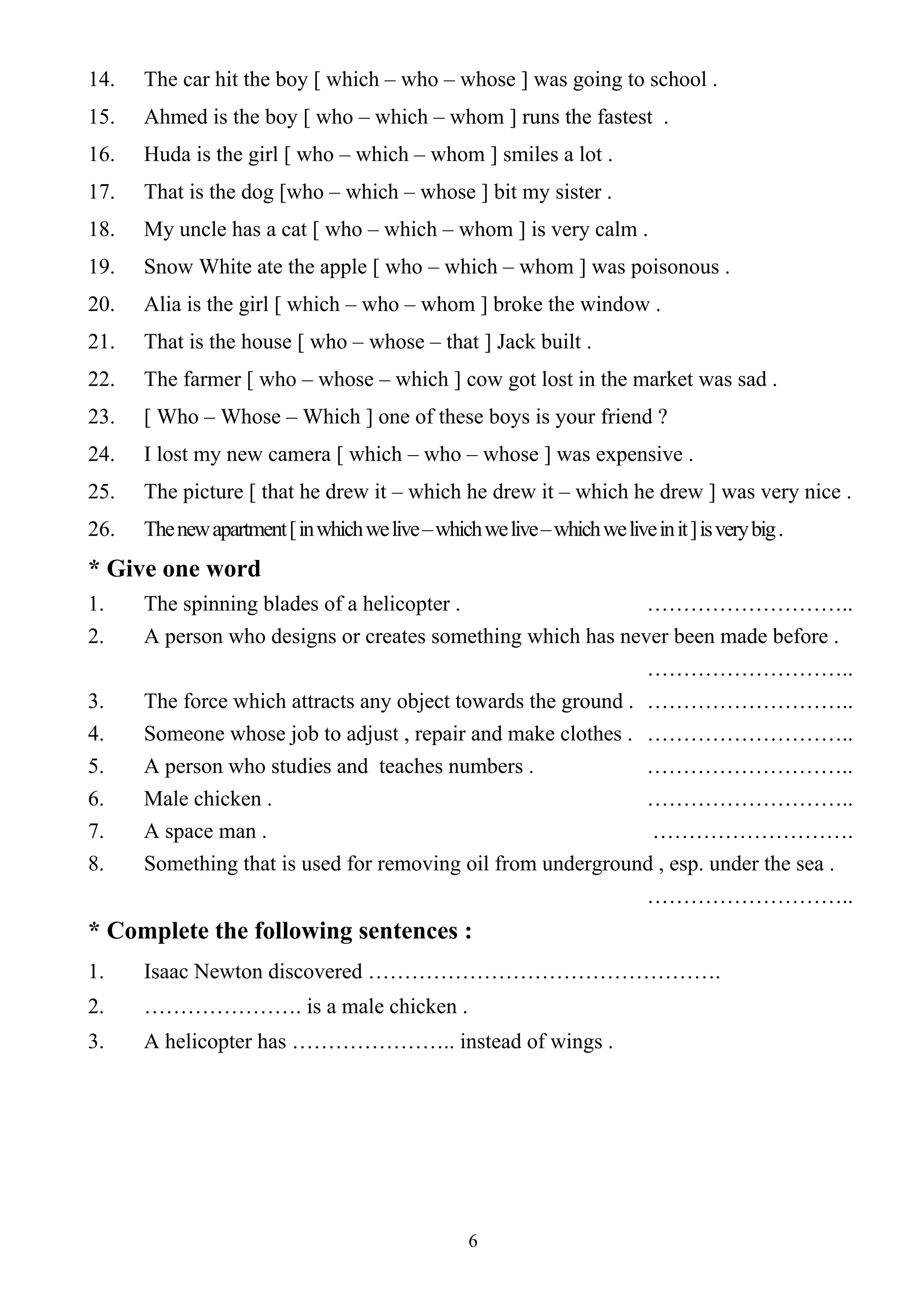 14. The car hit the boy [ which – who – whose ] was going to school .
15. Ahmed is the boy [ who – which – whom ] runs the fastest .
16. Huda is the girl [ who – which – whom ] smiles a lot .
17. That is the dog [who – which – whose ] bit my sister .
18. My uncle has a cat [ who – which – whom ] is very calm .
19. Snow White ate the apple [ who – which – whom ] was poisonous .
20. Alia is the girl [ which – who – whom ] broke the window .
21. That is the house [ who – whose – that ] Jack built .
22. The farmer [ who – whose – which ] cow got lost in the market was sad .
23. [ Who – Whose – Which ] one of these boys is your friend ?
24. I lost my new camera [ which – who – whose ] was expensive .
25. The picture [ that he drew it – which he drew it – which he drew ] was very nice .
26. The new apartment [ in which we live – which we live – which we live in it ] is very big .

* Give one word
1. The spinning blades of a helicopter . ………………………..
2. A person who designs or creates something which has never been made before . ………………………..
3. The force which attracts any object towards the ground . ………………………..
4. Someone whose job to adjust , repair and make clothes . ………………………..
5. A person who studies and teaches numbers . ………………………..
6. Male chicken . ………………………..
7. A space man . ……………………….
8. Something that is used for removing oil from underground , esp. under the sea . ………………………..

* Complete the following sentences :
1. Isaac Newton discovered ………………………………………….
2. …………………. is a male chicken .
3. A helicopter has ………………….. instead of wings .

6